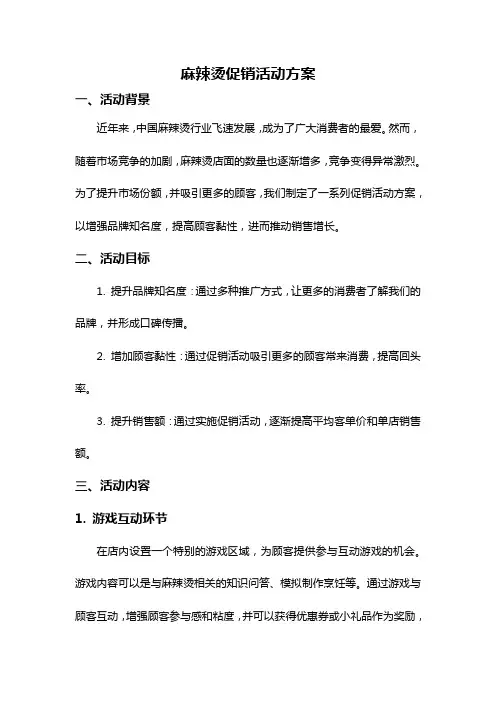 麻辣烫促销活动方案

一、活动背景

近年来，中国麻辣烫行业飞速发展，成为了广大消费者的最爱。然而，随着市场竞争的加剧，麻辣烫店面的数量也逐渐增多，竞争变得异常激烈。为了提升市场份额，并吸引更多的顾客，我们制定了一系列促销活动方案，以增强品牌知名度，提高顾客黏性，进而推动销售增长。

二、活动目标

1. 提升品牌知名度：通过多种推广方式，让更多的消费者了解我们的品牌，并形成口碑传播。

2. 增加顾客黏性：通过促销活动吸引更多的顾客常来消费，提高回头率。

3. 提升销售额：通过实施促销活动，逐渐提高平均客单价和单店销售额。

三、活动内容

1. 游戏互动环节

在店内设置一个特别的游戏区域，为顾客提供参与互动游戏的机会。游戏内容可以是与麻辣烫相关的知识问答、模拟制作烹饪等。通过游戏与顾客互动，增强顾客参与感和粘度，并可以获得优惠券或小礼品作为奖励，